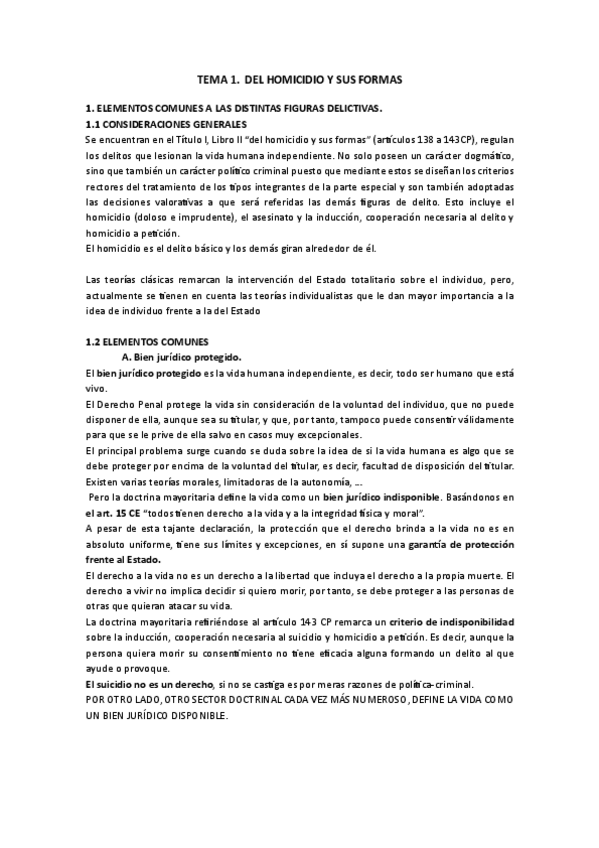 TEMA 1. DEL HOMICIDIO Y SUS FORMAS

1. ELEMENTOS COMUNES A LAS DISTINTAS FIGURAS DELICTIVAS.
1.1 CONSIDERACIONES GENERALES
Se encuentran en el Título I, Libro II "del homicidio y sus formas" (artículos 138 a 143CP), regulan los delitos que lesionan la vida humana independiente. No solo poseen un carácter dogmático, sino que también un carácter político criminal puesto que mediante estos se diseñan los criterios rectores del tratamiento de los tipos integrantes de la parte especial y son también adoptadas las decisiones valorativas a que será referidas las demás figuras de delito. Esto incluye el homicidio (doloso e imprudente), el asesinato y la inducción, cooperación necesaria al delito y homicidio a petición.
El homicidio es el delito básico y los demás giran alrededor de él.

Las teorías clásicas remarcan la intervención del Estado totalitario sobre el individuo, pero, actualmente se tienen en cuenta las teorías individualistas que le dan mayor importancia a la idea de individuo frente a la del Estado

1.2 ELEMENTOS COMUNES
A. Bien jurídico protegido.
El bien jurídico protegido es la vida humana independiente, es decir, todo ser humano que está vivo.
El Derecho Penal protege la vida sin consideración de la voluntad del individuo, que no puede disponer de ella, aunque sea su titular, y que, por tanto, tampoco puede consentir válidamente para que se le prive de ella salvo en casos muy excepcionales.
El principal problema surge cuando se duda sobre la idea de si la vida humana es algo que se debe proteger por encima de la voluntad del titular, es decir, facultad de disposición del titular. Existen varias teorías morales, limitadoras de la autonomía, ...
Pero la doctrina mayoritaria define la vida como un bien jurídico indisponible. Basándonos en el art. 15 CE "todos tienen derecho a la vida y a la integridad física y moral".
A pesar de esta tajante declaración, la protección que el derecho brinda a la vida no es en absoluto uniforme, tiene sus límites y excepciones, en sí supone una garantía de protección frente al Estado.
El derecho a la vida no es un derecho a la libertad que incluya el derecho a la propia muerte. El derecho a vivir no implica decidir si quiero morir, por tanto, se debe proteger a las personas de otras que quieran atacar su vida.
La doctrina mayoritaria refiriéndose al artículo 143 CP remarca un criterio de indisponibilidad sobre la inducción, cooperación necesaria al suicidio y homicidio a petición. Es decir, aunque la persona quiera morir su consentimiento no tiene eficacia alguna formando un delito al que ayude o provoque.
El suicidio no es un derecho, si no se castiga es por meras razones de política-criminal.
POR OTRO LADO, OTRO SECTOR DOCTRINAL CADA VEZ MÁS NUMEROSO, DEFINE LA VIDA COMO UN BIEN JURÍDICO DISPONIBLE.